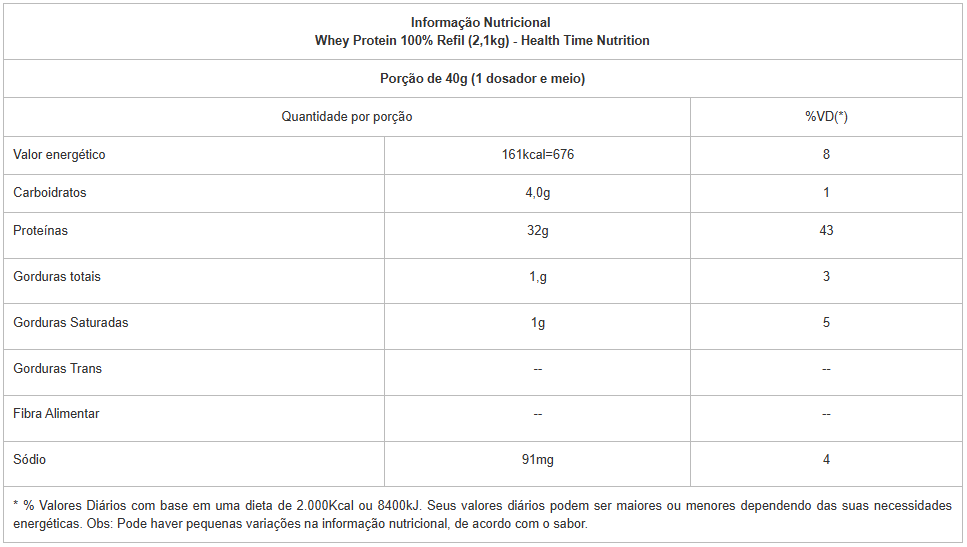 Informação Nutricional
Whey Protein 100% Refil (2,1kg) - Health Time Nutrition

Porção de 40g (1 dosador e meio)

| Quantidade por porção | | %VD(*) |
|---|---|---|
| Valor energético | 161kcal=676 | 8 |
| Carboidratos | 4,0g | 1 |
| Proteínas | 32g | 43 |
| Gorduras totais | 1,g | 3 |
| Gorduras Saturadas | 1g | 5 |
| Gorduras Trans | -- | -- |
| Fibra Alimentar | -- | -- |
| Sódio | 91mg | 4 |

* % Valores Diários com base em uma dieta de 2.000Kcal ou 8400kJ. Seus valores diários podem ser maiores ou menores dependendo das suas necessidades energéticas. Obs: Pode haver pequenas variações na informação nutricional, de acordo com o sabor.